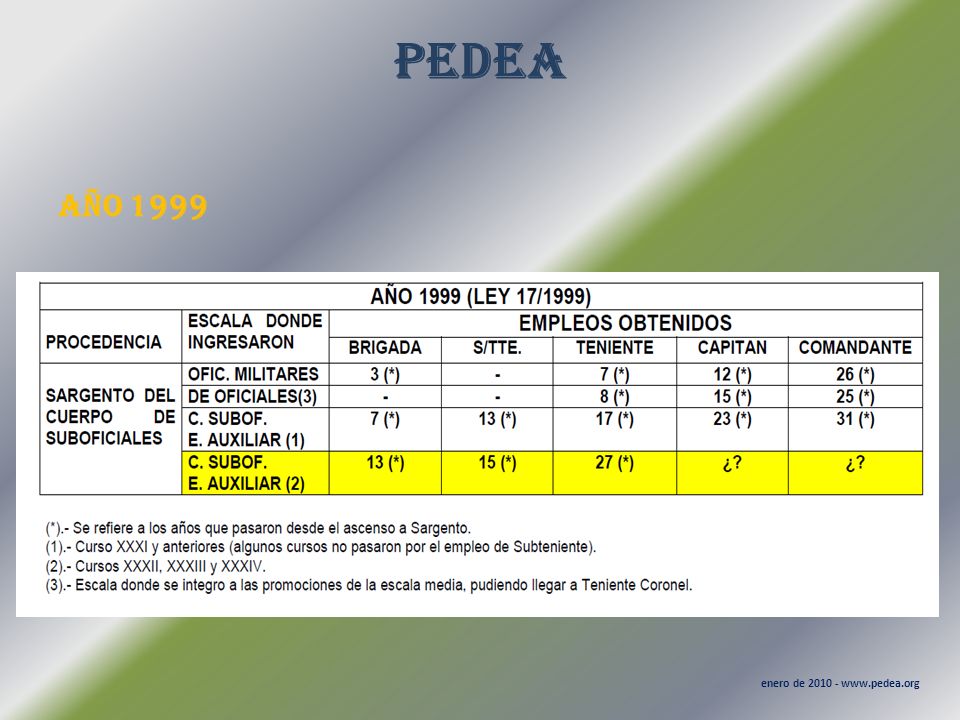 PEDEA

AÑO 1999

| AÑO 1999 (LEY 17/1999) | | | | | | |
|---|---|---|---|---|---|---|
| PROCEDENCIA | ESCALA DONDE INGRESARON | EMPLEOS OBTENIDOS | | | | |
| | | BRIGADA | S/TTE. | TENIENTE | CAPITAN | COMANDANTE |
| SARGENTO DEL CUERPO DE SUBOFICIALES | OFIC. MILITARES | 3 (*) | - | 7 (*) | 12 (*) | 26 (*) |
| | DE OFICIALES(3) | - | - | 8 (*) | 15 (*) | 25 (*) |
| | C. SUBOF. E. AUXILIAR (1) | 7 (*) | 13 (*) | 17 (*) | 23 (*) | 31 (*) |
| | C. SUBOF. E. AUXILIAR (2) | 13 (*) | 15 (*) | 27 (*) | ¿? | ¿? |

(*).- Se refiere a los años que pasaron desde el ascenso a Sargento.
(1).- Curso XXXI y anteriores (algunos cursos no pasaron por el empleo de Subteniente).
(2).- Cursos XXXII, XXXIII y XXXIV.
(3).- Escala donde se integro a las promociones de la escala media, pudiendo llegar a Teniente Coronel.

enero de 2010 - www.pedea.org